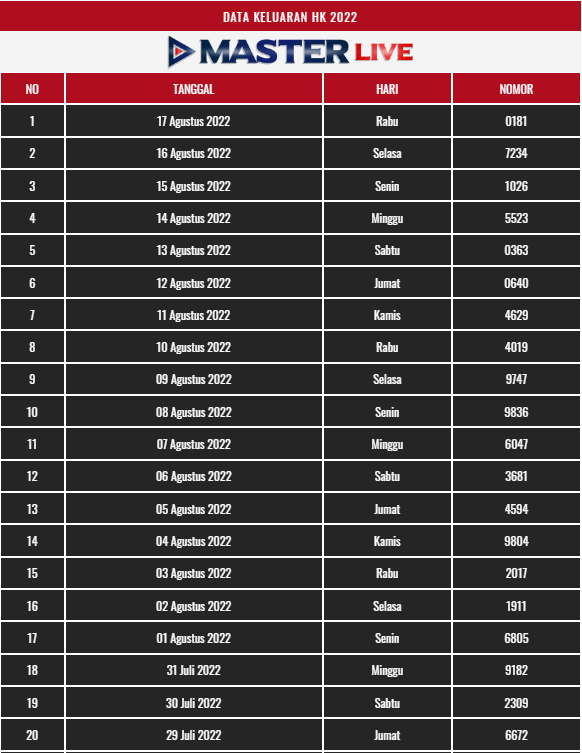 DATA KELUARAN HK 2022

MASTER LIVE

| NO | TANGGAL | HARI | NOMOR |
|---|---|---|---|
| 1 | 17 Agustus 2022 | Rabu | 0181 |
| 2 | 16 Agustus 2022 | Selasa | 7234 |
| 3 | 15 Agustus 2022 | Senin | 1026 |
| 4 | 14 Agustus 2022 | Minggu | 5523 |
| 5 | 13 Agustus 2022 | Sabtu | 0363 |
| 6 | 12 Agustus 2022 | Jumat | 0640 |
| 7 | 11 Agustus 2022 | Kamis | 4629 |
| 8 | 10 Agustus 2022 | Rabu | 4019 |
| 9 | 09 Agustus 2022 | Selasa | 9747 |
| 10 | 08 Agustus 2022 | Senin | 9836 |
| 11 | 07 Agustus 2022 | Minggu | 6047 |
| 12 | 06 Agustus 2022 | Sabtu | 3681 |
| 13 | 05 Agustus 2022 | Jumat | 4594 |
| 14 | 04 Agustus 2022 | Kamis | 9804 |
| 15 | 03 Agustus 2022 | Rabu | 2017 |
| 16 | 02 Agustus 2022 | Selasa | 1911 |
| 17 | 01 Agustus 2022 | Senin | 6805 |
| 18 | 31 Juli 2022 | Minggu | 9182 |
| 19 | 30 Juli 2022 | Sabtu | 2309 |
| 20 | 29 Juli 2022 | Jumat | 6672 |